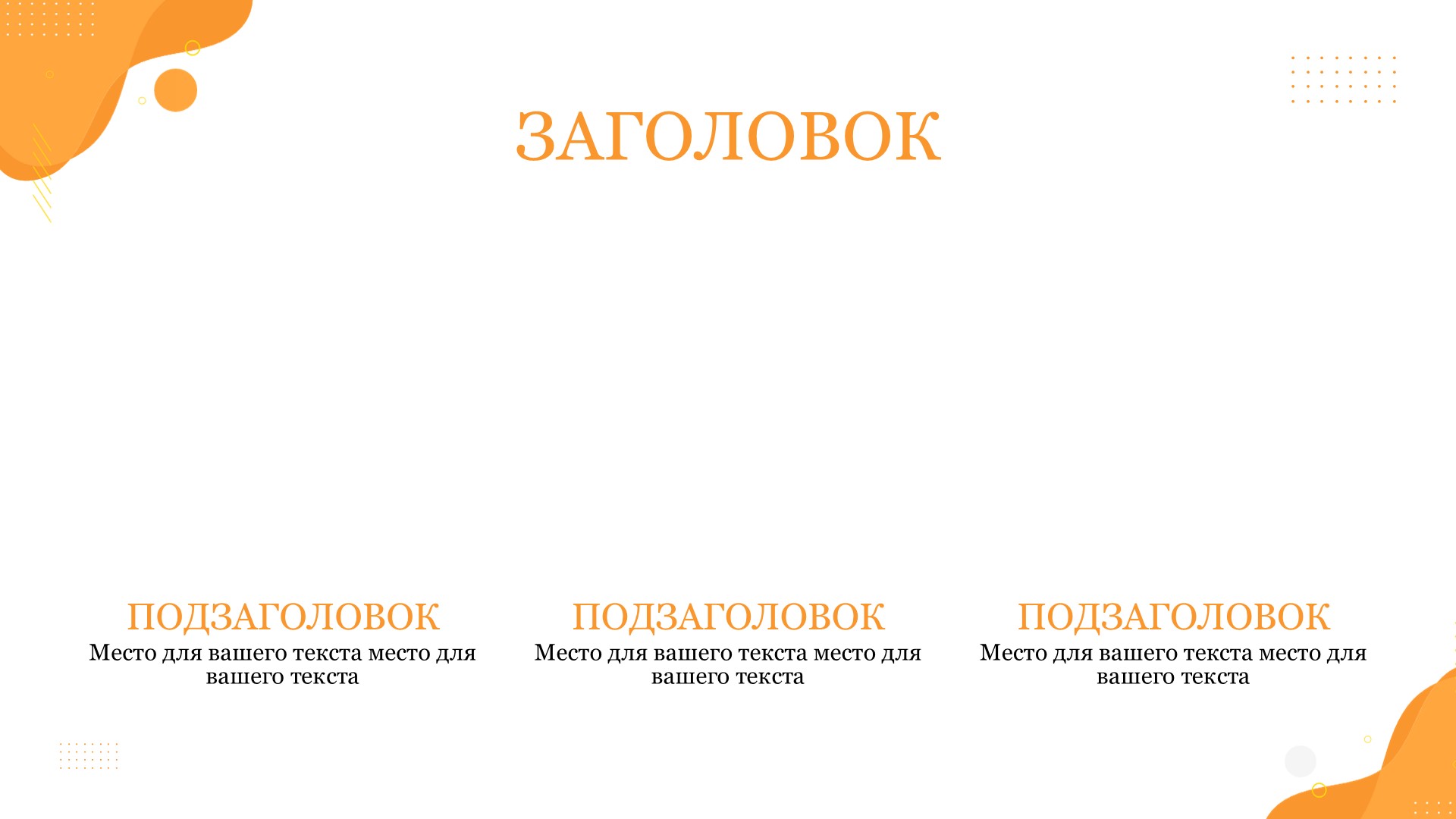 ЗАГОЛОВОК

ПОДЗАГОЛОВОК

Место для вашего текста место для вашего текста

ПОДЗАГОЛОВОК

Место для вашего текста место для вашего текста

ПОДЗАГОЛОВОК

Место для вашего текста место для вашего текста